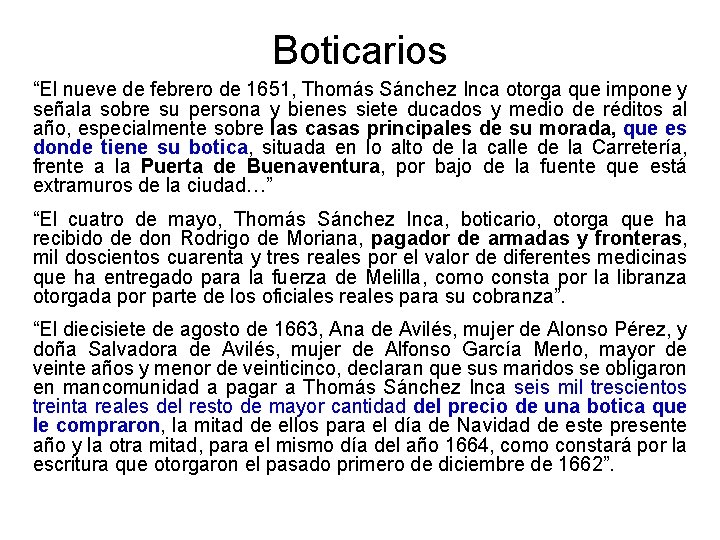 Boticarios

“El nueve de febrero de 1651, Thomás Sánchez Inca otorga que impone y señala sobre su persona y bienes siete ducados y medio de réditos al año, especialmente sobre las casas principales de su morada, que es donde tiene su botica, situada en lo alto de la calle de la Carretería, frente a la Puerta de Buenaventura, por bajo de la fuente que está extramuros de la ciudad…”

“El cuatro de mayo, Thomás Sánchez Inca, boticario, otorga que ha recibido de don Rodrigo de Moriana, pagador de armadas y fronteras, mil doscientos cuarenta y tres reales por el valor de diferentes medicinas que ha entregado para la fuerza de Melilla, como consta por la libranza otorgada por parte de los oficiales reales para su cobranza”.

“El diecisiete de agosto de 1663, Ana de Avilés, mujer de Alonso Pérez, y doña Salvadora de Avilés, mujer de Alfonso García Merlo, mayor de veinte años y menor de veinticinco, declaran que sus maridos se obligaron en mancomunidad a pagar a Thomás Sánchez Inca seis mil trescientos treinta reales del resto de mayor cantidad del precio de una botica que le compraron, la mitad de ellos para el día de Navidad de este presente año y la otra mitad, para el mismo día del año 1664, como constará por la escritura que otorgaron el pasado primero de diciembre de 1662”.